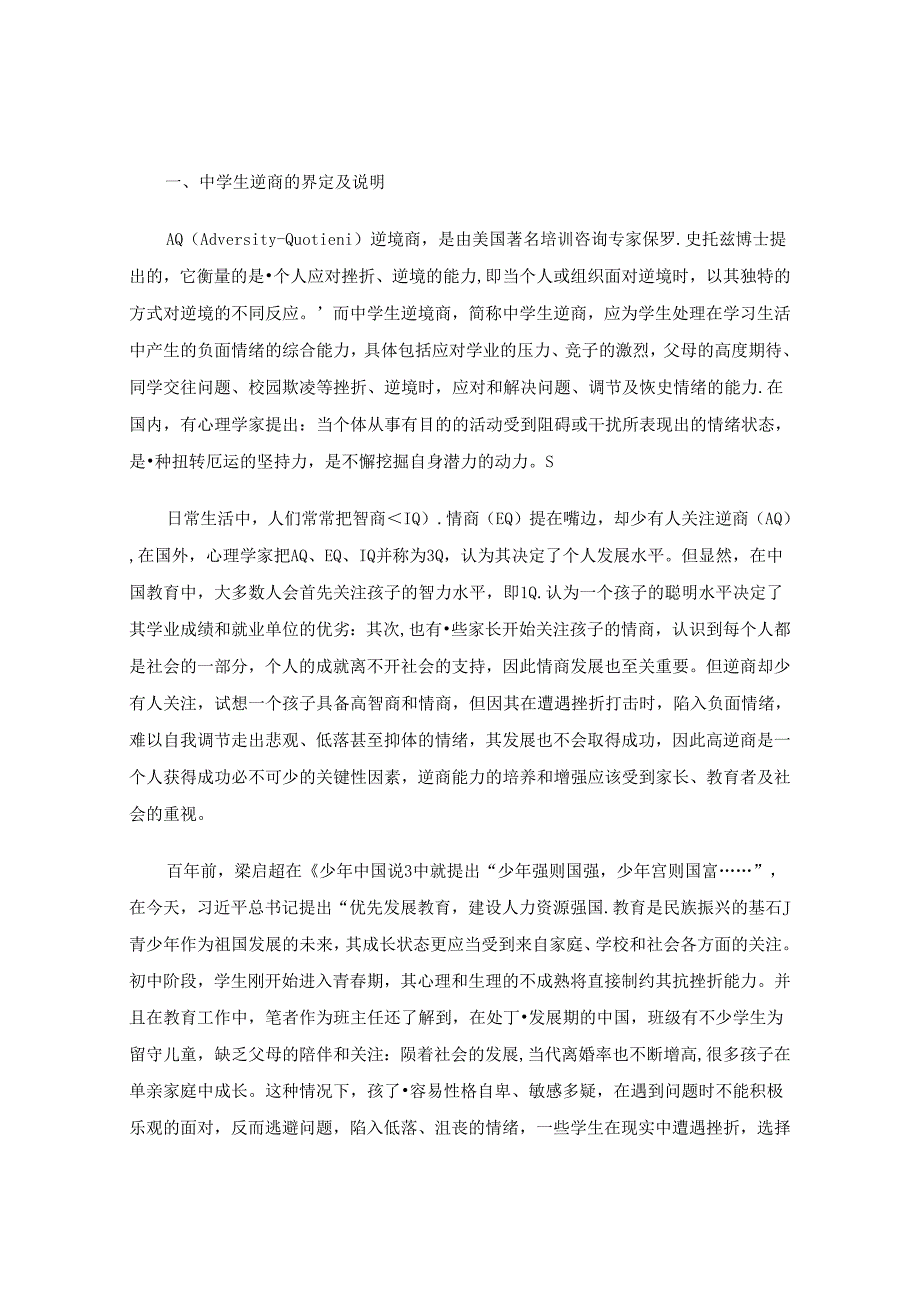 一、中学生逆商的界定及说明

AQ（Adversity-Quotieni）逆境商，是由美国著名培训咨询专家保罗.史托兹博士提出的，它衡量的是•个人应对挫折、逆境的能力，即当个人或组织面对逆境时，以其独特的方式对逆境的不同反应。’而中学生逆境商，简称中学生逆商，应为学生处理在学习生活中产生的负面情绪的综合能力，具体包括应对学业的压力、竞子的激烈，父母的高度期待、同学交往问题、校园欺凌等挫折、逆境时，应对和解决问题、调节及恢史情绪的能力.在国内，有心理学家提出：当个体从事有目的的活动受到阻碍或干扰所表现出的情绪状态，是•种扭转厄运的坚持力，是不懈挖掘自身潜力的动力。S

日常生活中，人们常常把智商＜IQ）.情商（EQ）提在嘴边，却少有人关注逆商（AQ）,在国外，心理学家把AQ、EQ、IQ并称为3Q，认为其决定了个人发展水平。但显然，在中国教育中，大多数人会首先关注孩子的智力水平，即IQ.认为一个孩子的聪明水平决定了其学业成绩和就业单位的优劣：其次，也有•些家长开始关注孩子的情商，认识到每个人都是社会的一部分，个人的成就离不开社会的支持，因此情商发展也至关重要。但逆商却少有人关注，试想一个孩子具备高智商和情商，但因其在遭遇挫折打击时，陷入负面情绪，难以自我调节走出悲观、低落甚至抑体的情绪，其发展也不会取得成功，因此高逆商是一个人获得成功必不可少的关键性因素，逆商能力的培养和增强应该受到家长、教育者及社会的重视。

百年前，梁启超在《少年中国说3中就提出“少年强则国强，少年宫则国富……”，在今天，习近平总书记提出“优先发展教育，建设人力资源强国.教育是民族振兴的基石J青少年作为祖国发展的未来，其成长状态更应当受到来自家庭、学校和社会各方面的关注。初中阶段，学生刚开始进入青春期，其心理和生理的不成熟将直接制约其抗挫折能力。并且在教育工作中，笔者作为班主任还了解到，在处丁•发展期的中国，班级有不少学生为留守儿童，缺乏父母的陪伴和关注：陨着社会的发展，当代离婚率也不断增高，很多孩子在单亲家庭中成长。这种情况下，孩了•容易性格自卑、敏感多疑，在遇到问题时不能积极乐观的面对，反而逃避问题，陷入低落、沮丧的情绪，一些学生在现实中遭遇挫折，选择